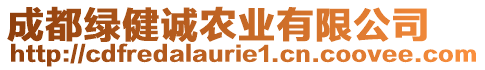 成都绿健诚农业有限公司
http://cdfredalaurie1.cn.coovee.com